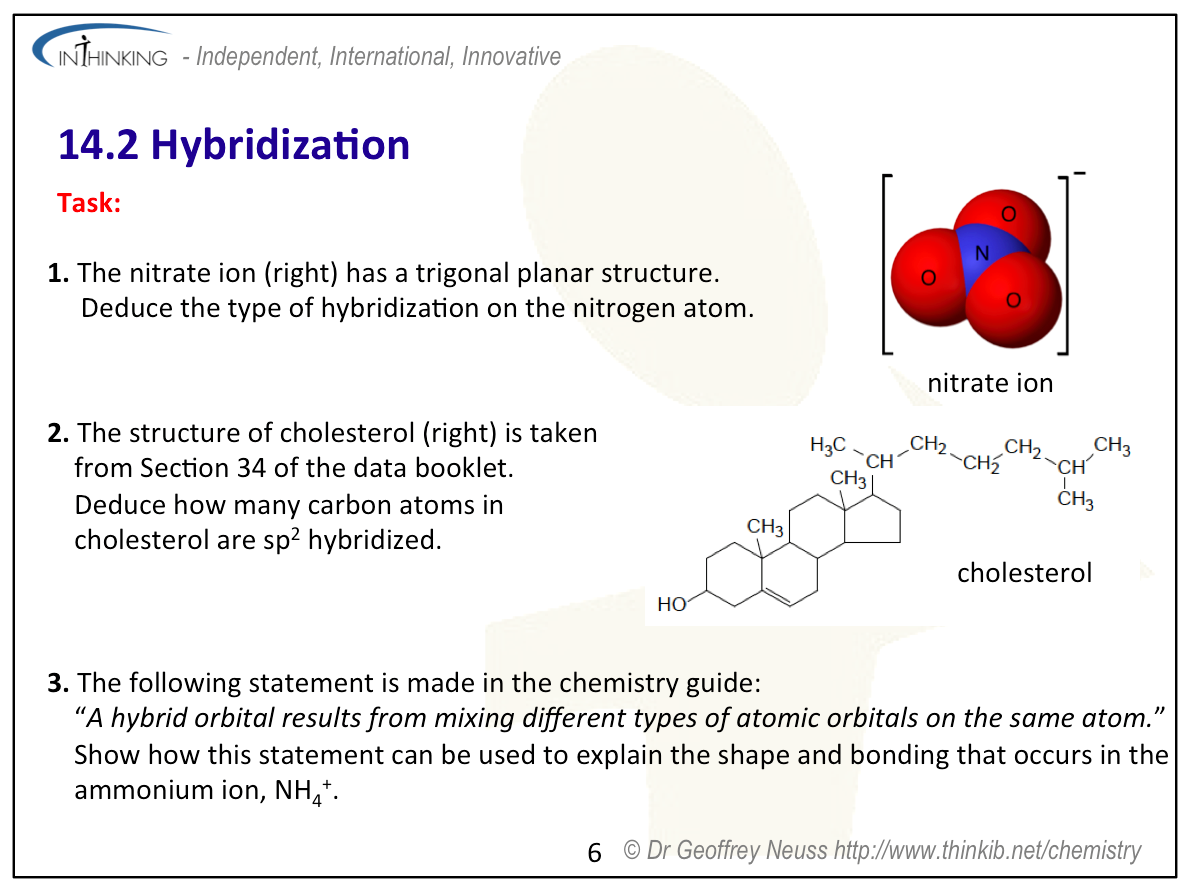 INTHINKING - Independent, International, Innovative

14.2 Hybridization

Task:

1. The nitrate ion (right) has a trigonal planar structure. Deduce the type of hybridization on the nitrogen atom.

O
N
O
O
−
nitrate ion

2. The structure of cholesterol (right) is taken from Section 34 of the data booklet. Deduce how many carbon atoms in cholesterol are $sp^2$ hybridized.

$H_3C$ CH $CH_2$ $CH_2$ $CH_2$ CH $CH_3$ $CH_3$ $CH_3$ $CH_3$ HO
cholesterol

3. The following statement is made in the chemistry guide: "A hybrid orbital results from mixing different types of atomic orbitals on the same atom." Show how this statement can be used to explain the shape and bonding that occurs in the ammonium ion, $NH_4^+$.

6 © Dr Geoffrey Neuss http://www.thinkib.net/chemistry